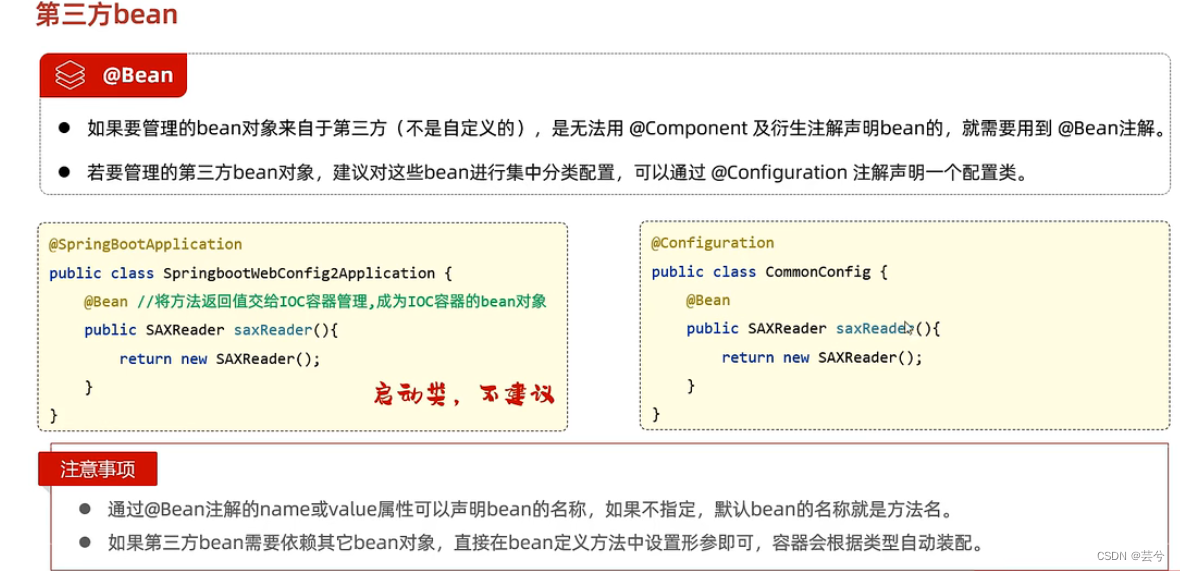 第三方bean

@Bean

• 如果要管理的bean对象来自于第三方（不是自定义的），是无法用@Component及衍生注解声明bean的，就需要用到@Bean注解。
• 若要管理的第三方bean对象，建议对这些bean进行集中分类配置，可以通过@Configuration注解声明一个配置类。

@SpringBootApplication
public class SpringbootWebConfig2Application {
    @Bean //将方法返回值交给IOC容器管理,成为IOC容器的bean对象
    public SAXReader saxReader(){
        return new SAXReader();
    }
}

启动类，不建议

@Configuration
public class CommonConfig {
    @Bean
    public SAXReader saxReader(){
        return new SAXReader();
    }
}

注意事项

• 通过@Bean注解的name或value属性可以声明bean的名称，如果不指定，默认bean的名称就是方法名。
• 如果第三方bean需要依赖其它bean对象，直接在bean定义方法中设置形参即可，容器会根据类型自动装配。

CSDN @芸兮